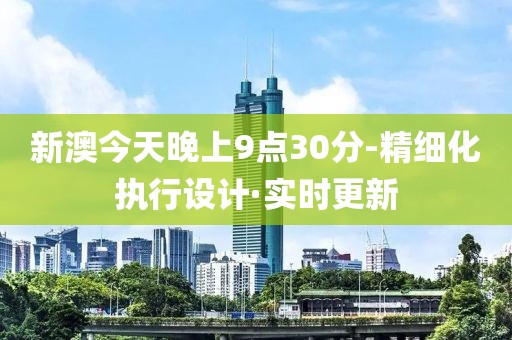 新澳今天晚上9点30分-精细化执行设计·实时更新